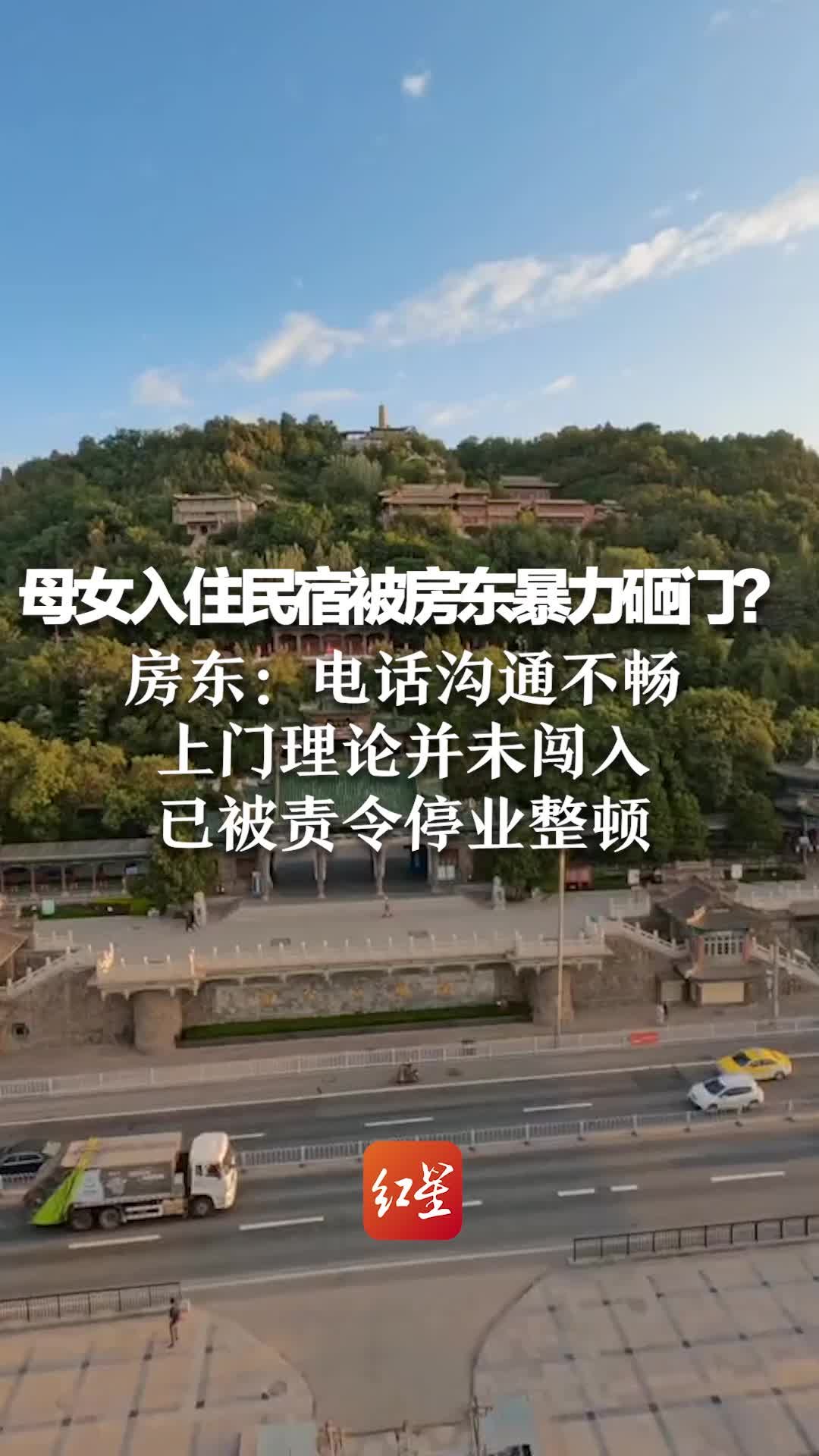 母女入住民宿被房东暴力砸门？

房东：电话沟通不畅
上门理论并未闯入
已被责令停业整顿

红星